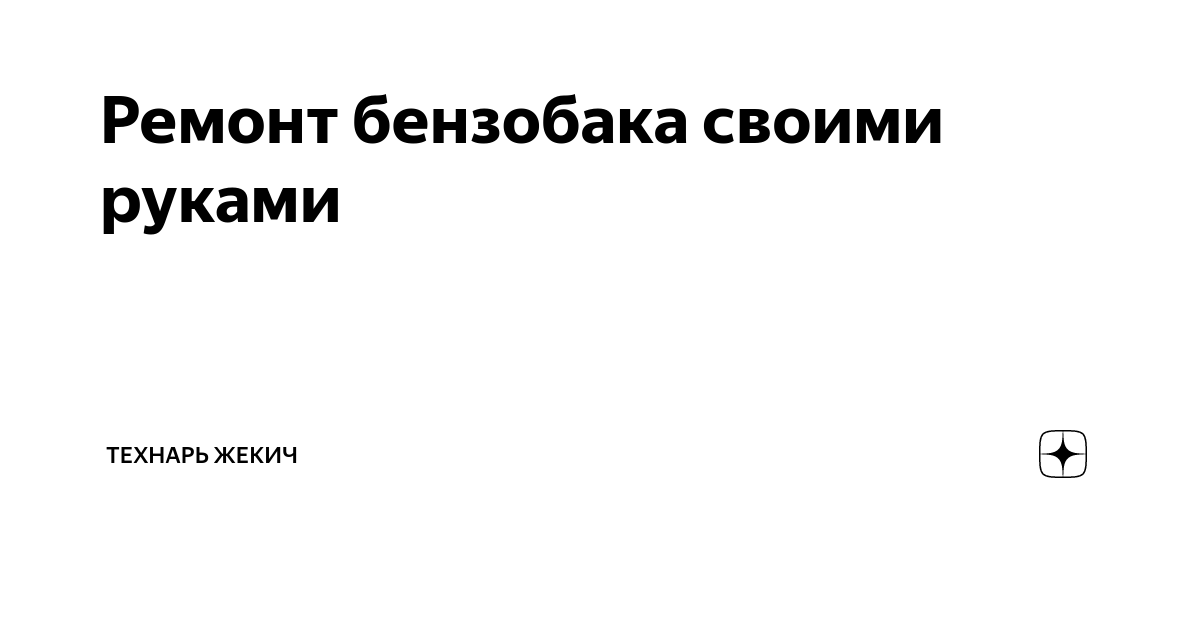 Ремонт бензобака своими руками

ТЕХНАРЬ ЖЕКИЧ